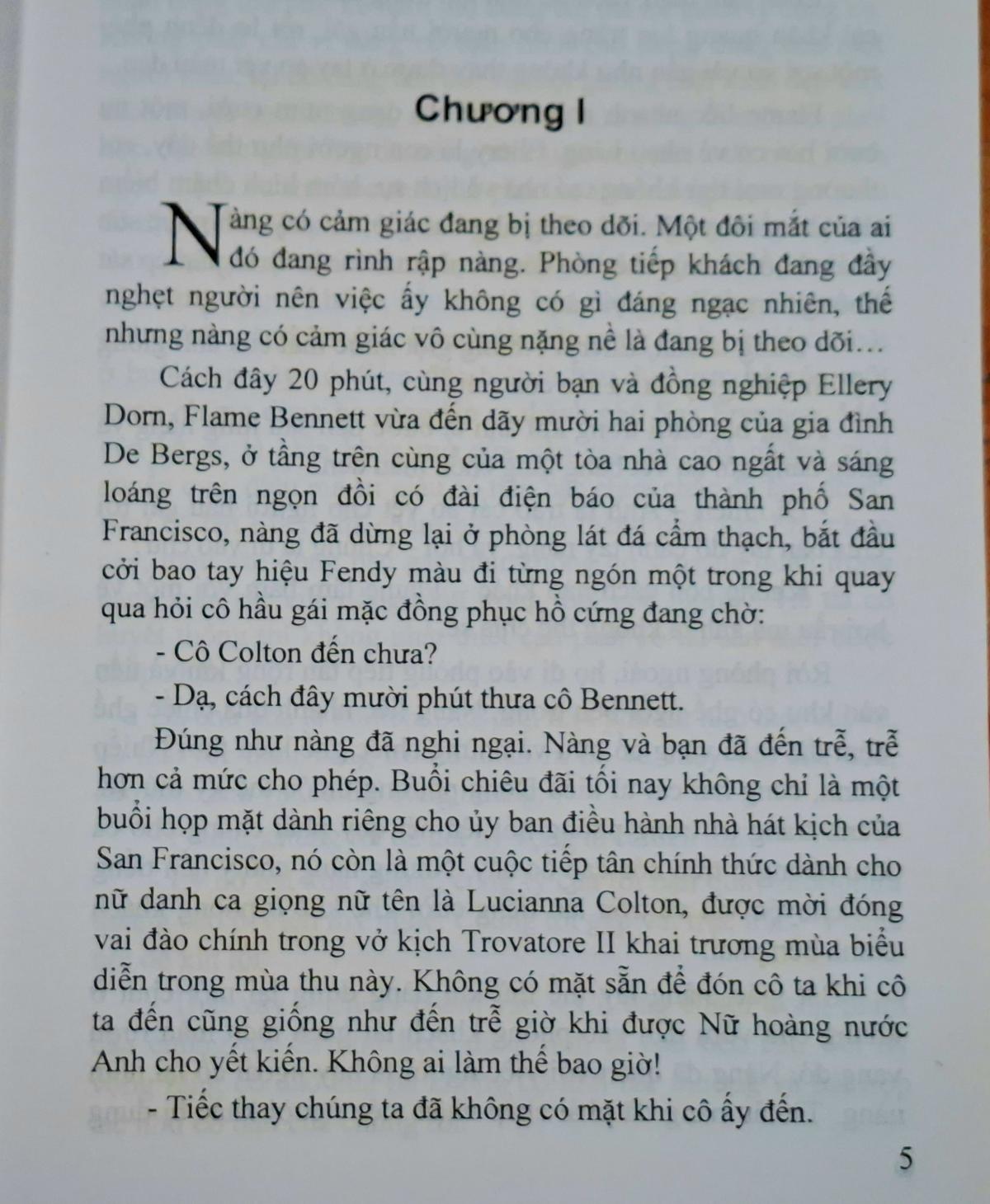 Chương I

Nàng có cảm giác đang bị theo dõi. Một đôi mắt của ai đó đang rình rập nàng. Phòng tiếp khách đang đầy nghẹt người nên việc ấy không có gì đáng ngạc nhiên, thế nhưng nàng có cảm giác vô cùng nặng nề là đang bị theo dõi…

Cách đây 20 phút, cùng người bạn và đồng nghiệp Ellery Dorn, Flame Bennett vừa đến dãy mười hai phòng của gia đình De Bergs, ở tầng trên cùng của một tòa nhà cao ngất và sáng loáng trên ngọn đồi có đài điện báo của thành phố San Francisco, nàng đã dừng lại ở phòng lát đá cẩm thạch, bắt đầu cởi bao tay hiệu Fendy màu đi từng ngón một trong khi quay qua hỏi cô hầu gái mặc đồng phục hồ cứng đang chờ:

- Cô Colton đến chưa?

- Dạ, cách đây mười phút thưa cô Bennett.

Đúng như nàng đã nghi ngại. Nàng và bạn đã đến trễ, trễ hơn cả mức cho phép. Buổi chiêu đãi tối nay không chỉ là một buổi họp mặt dành riêng cho ủy ban điều hành nhà hát kịch của San Francisco, nó còn là một cuộc tiếp tân chính thức dành cho nữ danh ca giọng nữ tên là Lucianna Colton, được mời đóng vai đào chính trong vở kịch Trovatore II khai trương mùa biểu diễn trong mùa thu này. Không có mặt sẵn để đón cô ta khi cô ta đến cũng giống như đến trễ giờ khi được Nữ hoàng nước Anh cho yết kiến. Không ai làm thế bao giờ!

- Tiếc thay chúng ta đã không có mặt khi cô ấy đến.

5